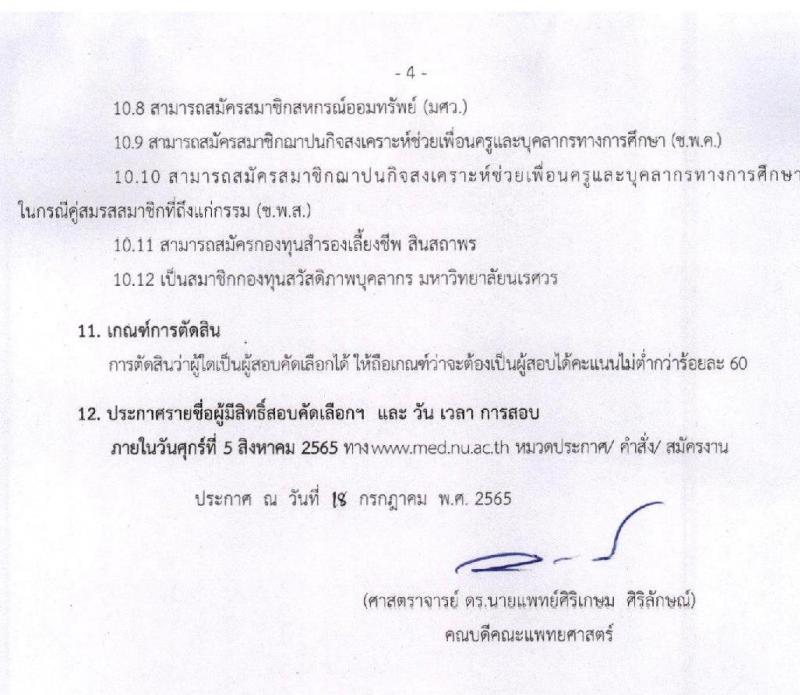 - 4 -

10.8 สามารถสมัครสมาชิกสหกรณ์ออมทรัพย์ (มศว.)

10.9 สามารถสมัครสมาชิกฌาปนกิจสงเคราะห์ช่วยเพื่อนครูและบุคลากรทางการศึกษา (ช.พ.ค.)

10.10 สามารถสมัครสมาชิกฌาปนกิจสงเคราะห์ช่วยเพื่อนครูและบุคลากรทางการศึกษา ในกรณีคู่สมรสสมาชิกที่ถึงแก่กรรม (ช.พ.ส.)

10.11 สามารถสมัครกองทุนสำรองเลี้ยงชีพ สินสถาพร

10.12 เป็นสมาชิกกองทุนสวัสดิภาพบุคลากร มหาวิทยาลัยนเรศวร

11. เกณฑ์การตัดสิน

การตัดสินว่าผู้ใดเป็นผู้สอบคัดเลือกได้ ให้ถือเกณฑ์ว่าจะต้องเป็นผู้สอบได้คะแนนไม่ต่ำกว่าร้อยละ 60

12. ประกาศรายชื่อผู้มีสิทธิ์สอบคัดเลือกฯ และ วัน เวลา การสอบ

ภายในวันศุกร์ที่ 5 สิงหาคม 2565 ทาง www.med.nu.ac.th หมวดประกาศ/ คำสั่ง/ สมัครงาน

ประกาศ ณ วันที่ 18 กรกฎาคม พ.ศ. 2565

(ศาสตราจารย์ ดร.นายแพทย์ศิริเกษม ศิริลักษณ์)
คณบดีคณะแพทยศาสตร์